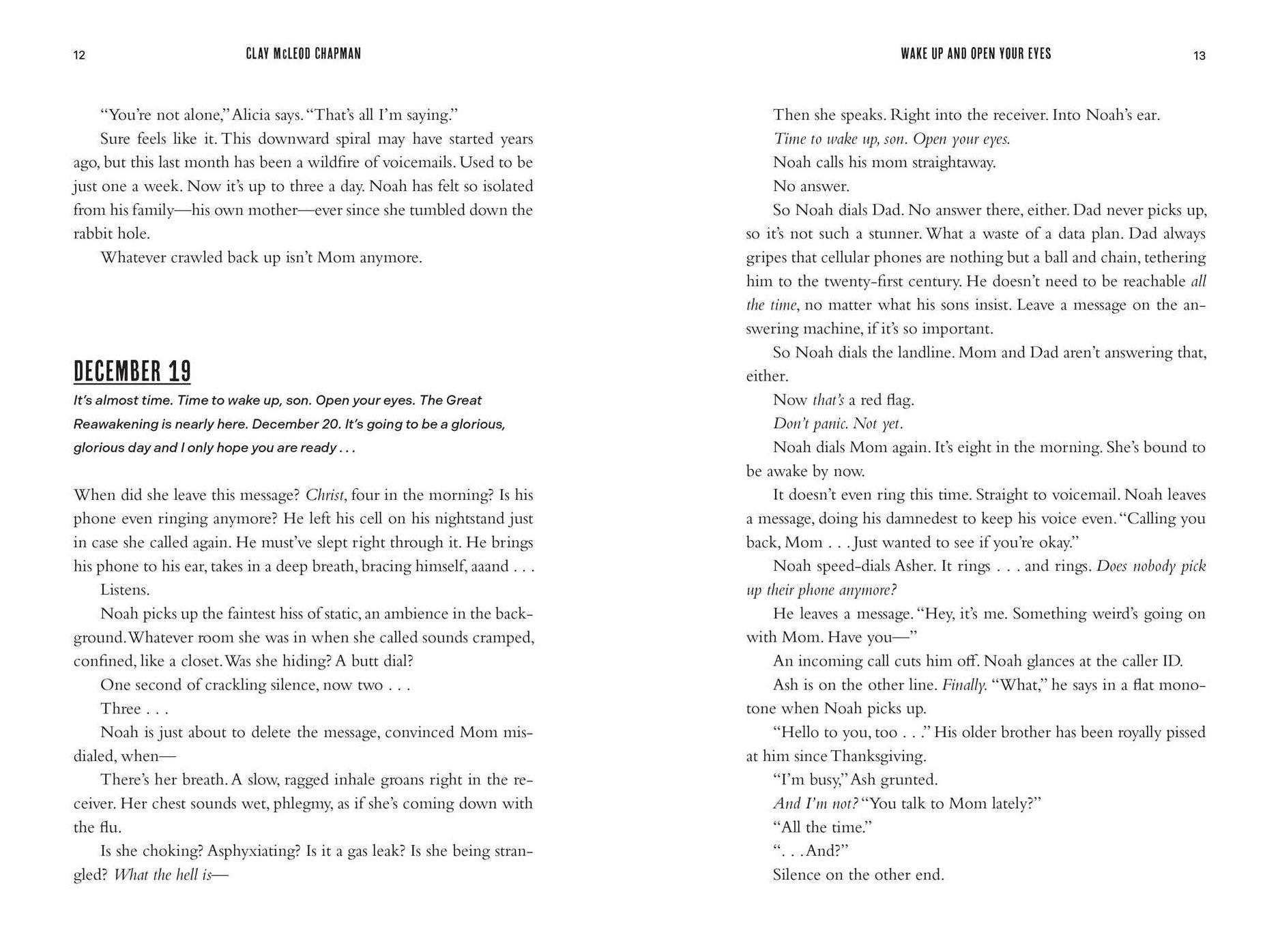 12 CLAY McLEOD CHAPMAN

"You're not alone," Alicia says. "That's all I'm saying."

Sure feels like it. This downward spiral may have started years ago, but this last month has been a wildfire of voicemails. Used to be just one a week. Now it's up to three a day. Noah has felt so isolated from his family—his own mother—ever since she tumbled down the rabbit hole.

Whatever crawled back up isn't Mom anymore.

DECEMBER 19

It's almost time. Time to wake up, son. Open your eyes. The Great Reawakening is nearly here. December 20. It's going to be a glorious, glorious day and I only hope you are ready . . .

When did she leave this message? Christ, four in the morning? Is his phone even ringing anymore? He left his cell on his nightstand just in case she called again. He must've slept right through it. He brings his phone to his ear, takes in a deep breath, bracing himself, aaand . . .

Listens.

Noah picks up the faintest hiss of static, an ambience in the background. Whatever room she was in when she called sounds cramped, confined, like a closet. Was she hiding? A butt dial?

One second of crackling silence, now two . . .

Three . . .

Noah is just about to delete the message, convinced Mom misdialed, when—

There's her breath. A slow, ragged inhale groans right in the receiver. Her chest sounds wet, phlegmy, as if she's coming down with the flu.

Is she choking? Asphyxiating? Is it a gas leak? Is she being strangled? What the hell is—

WAKE UP AND OPEN YOUR EYES 13

Then she speaks. Right into the receiver. Into Noah's ear.

Time to wake up, son. Open your eyes.

Noah calls his mom straightaway.

No answer.

So Noah dials Dad. No answer there, either. Dad never picks up, so it's not such a stunner. What a waste of a data plan. Dad always gripes that cellular phones are nothing but a ball and chain, tethering him to the twenty-first century. He doesn't need to be reachable all the time, no matter what his sons insist. Leave a message on the answering machine, if it's so important.

So Noah dials the landline. Mom and Dad aren't answering that, either.

Now that's a red flag.

Don't panic. Not yet.

Noah dials Mom again. It's eight in the morning. She's bound to be awake by now.

It doesn't even ring this time. Straight to voicemail. Noah leaves a message, doing his damnedest to keep his voice even. "Calling you back, Mom . . . Just wanted to see if you're okay."

Noah speed-dials Asher. It rings . . . and rings. Does nobody pick up their phone anymore?

He leaves a message. "Hey, it's me. Something weird's going on with Mom. Have you—"

An incoming call cuts him off. Noah glances at the caller ID.

Ash is on the other line. Finally. "What," he says in a flat monotone when Noah picks up.

"Hello to you, too . . ." His older brother has been royally pissed at him since Thanksgiving.

"I'm busy," Ash grunted.

And I'm not? "You talk to Mom lately?"

"All the time."

". . . And?"

Silence on the other end.